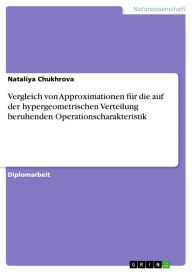 Naturwissenschaft

Nataliya Chukhrova

Vergleich von Approximationen für die auf der hypergeometrischen Verteilung beruhenden Operationscharakteristik

Diplomarbeit

GRIN